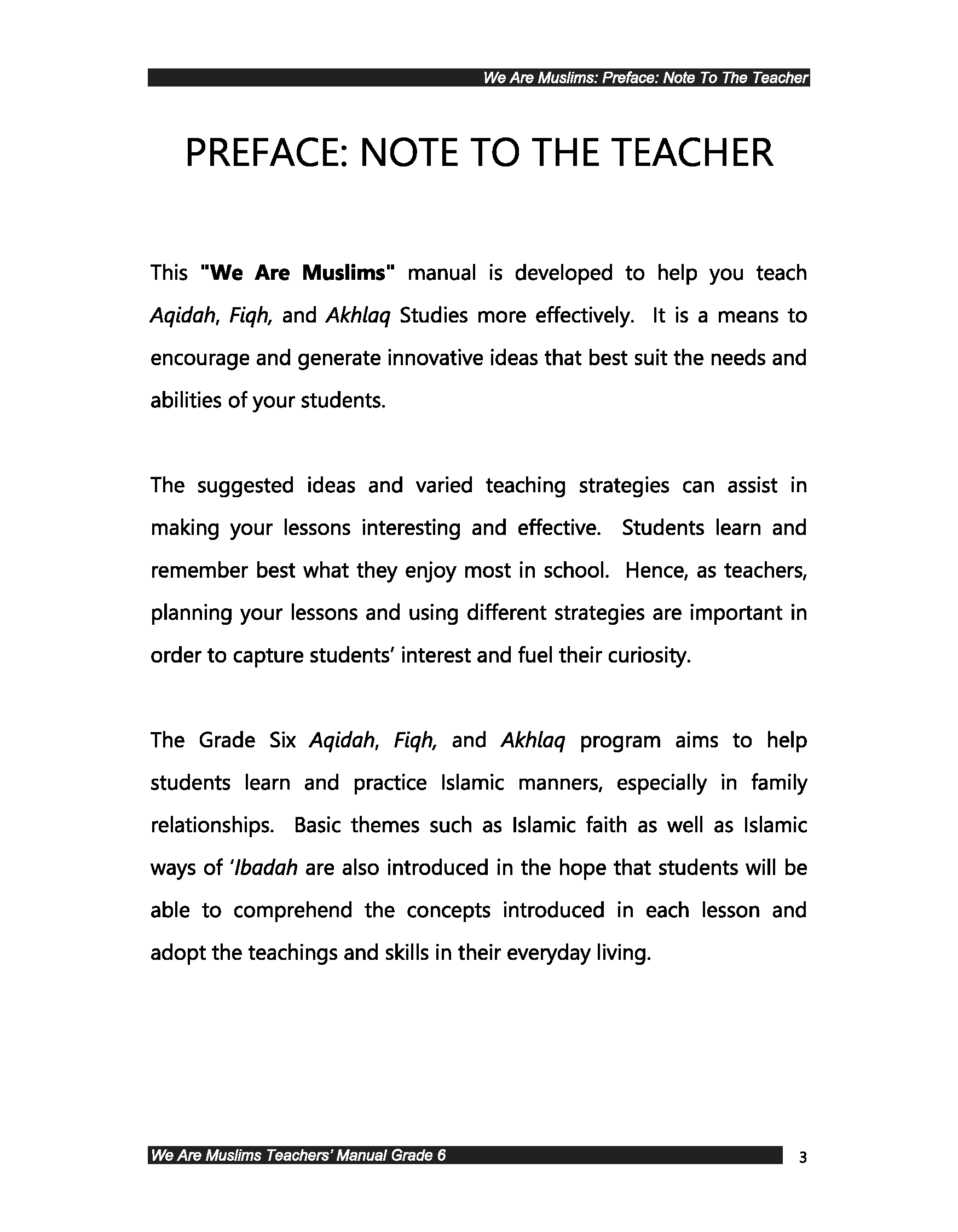 We Are Muslims: Preface: Note To The Teacher

PREFACE: NOTE TO THE TEACHER

This "We Are Muslims" manual is developed to help you teach Aqidah, Fiqh, and Akhlaq Studies more effectively. It is a means to encourage and generate innovative ideas that best suit the needs and abilities of your students.

The suggested ideas and varied teaching strategies can assist in making your lessons interesting and effective. Students learn and remember best what they enjoy most in school. Hence, as teachers, planning your lessons and using different strategies are important in order to capture students' interest and fuel their curiosity.

The Grade Six Aqidah, Fiqh, and Akhlaq program aims to help students learn and practice Islamic manners, especially in family relationships. Basic themes such as Islamic faith as well as Islamic ways of 'Ibadah are also introduced in the hope that students will be able to comprehend the concepts introduced in each lesson and adopt the teachings and skills in their everyday living.

We Are Muslims Teachers' Manual Grade 6

3